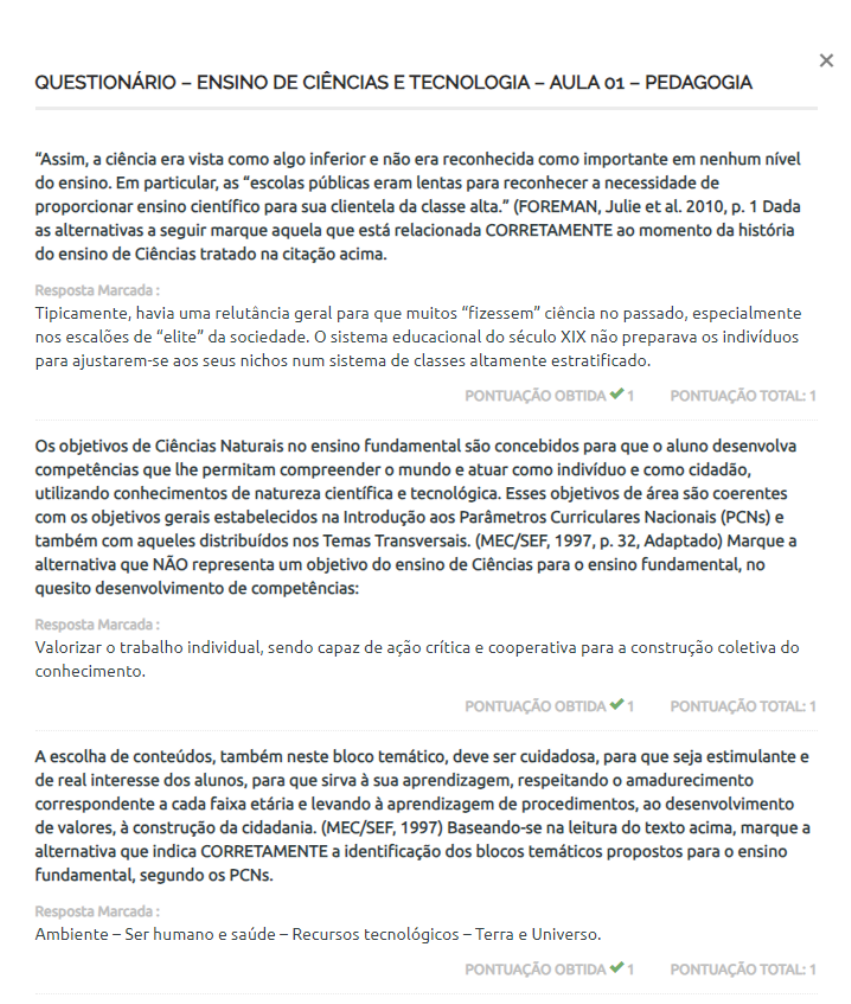 ×

QUESTIONÁRIO – ENSINO DE CIÊNCIAS E TECNOLOGIA – AULA 01 – PEDAGOGIA

"Assim, a ciência era vista como algo inferior e não era reconhecida como importante em nenhum nível do ensino. Em particular, as "escolas públicas eram lentas para reconhecer a necessidade de proporcionar ensino científico para sua clientela da classe alta." (FOREMAN, Julie et al. 2010, p. 1 Dada as alternativas a seguir marque aquela que está relacionada CORRETAMENTE ao momento da história do ensino de Ciências tratado na citação acima.

Resposta Marcada :
Tipicamente, havia uma relutância geral para que muitos "fizessem" ciência no passado, especialmente nos escalões de "elite" da sociedade. O sistema educacional do século XIX não preparava os indivíduos para ajustarem-se aos seus nichos num sistema de classes altamente estratificado.

PONTUAÇÃO OBTIDA ✔ 1 PONTUAÇÃO TOTAL: 1

Os objetivos de Ciências Naturais no ensino fundamental são concebidos para que o aluno desenvolva competências que lhe permitam compreender o mundo e atuar como indivíduo e como cidadão, utilizando conhecimentos de natureza científica e tecnológica. Esses objetivos de área são coerentes com os objetivos gerais estabelecidos na Introdução aos Parâmetros Curriculares Nacionais (PCNs) e também com aqueles distribuídos nos Temas Transversais. (MEC/SEF, 1997, p. 32, Adaptado) Marque a alternativa que NÃO representa um objetivo do ensino de Ciências para o ensino fundamental, no quesito desenvolvimento de competências:

Resposta Marcada :
Valorizar o trabalho individual, sendo capaz de ação crítica e cooperativa para a construção coletiva do conhecimento.

PONTUAÇÃO OBTIDA ✔ 1 PONTUAÇÃO TOTAL: 1

A escolha de conteúdos, também neste bloco temático, deve ser cuidadosa, para que seja estimulante e de real interesse dos alunos, para que sirva à sua aprendizagem, respeitando o amadurecimento correspondente a cada faixa etária e levando à aprendizagem de procedimentos, ao desenvolvimento de valores, à construção da cidadania. (MEC/SEF, 1997) Baseando-se na leitura do texto acima, marque a alternativa que indica CORRETAMENTE a identificação dos blocos temáticos propostos para o ensino fundamental, segundo os PCNs.

Resposta Marcada :
Ambiente – Ser humano e saúde – Recursos tecnológicos – Terra e Universo.

PONTUAÇÃO OBTIDA ✔ 1 PONTUAÇÃO TOTAL: 1